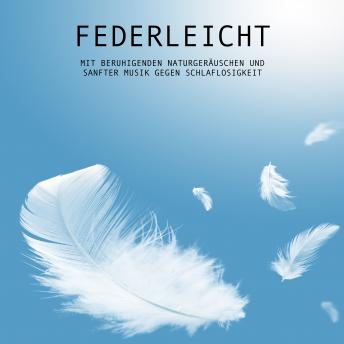 FEDERLEICHT

MIT BERUHIGENDEN NATURGERÄUSCHEN UND SANFTER MUSIK GEGEN SCHLAFLOSIGKEIT